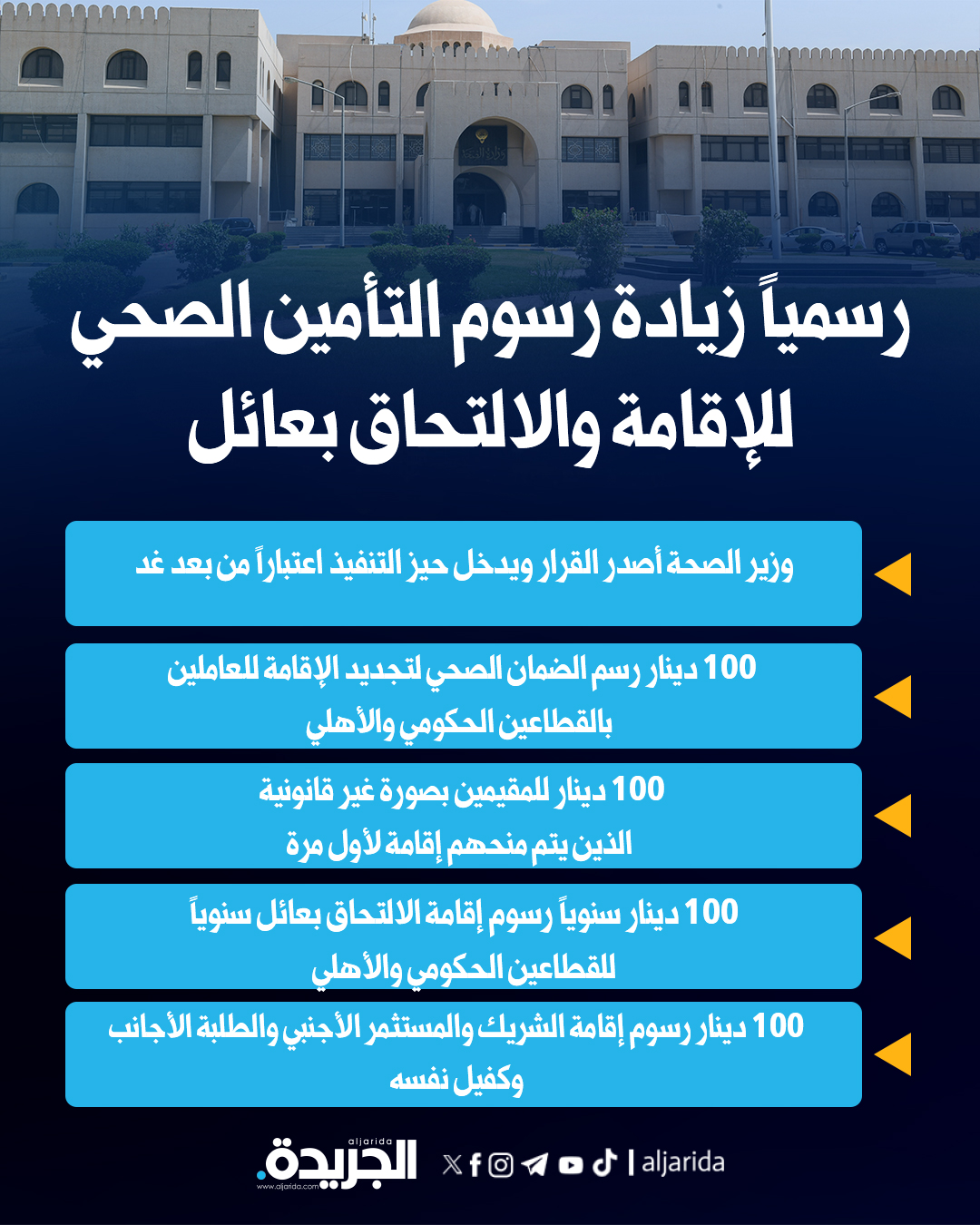 رسمياً زيادة رسوم التأمين الصحي للإقامة والالتحاق بعائل

وزير الصحة أصدر القرار ويدخل حيز التنفيذ اعتباراً من بعد غد

100 دينار رسم الضمان الصحي لتجديد الإقامة للعاملين بالقطاعين الحكومي والأهلي

100 دينار للمقيمين بصورة غير قانونية الذين يتم منحهم إقامة لأول مرة

100 دينار سنوياً رسوم إقامة الالتحاق بعائل سنوياً للقطاعين الحكومي والأهلي

100 دينار رسوم إقامة الشريك والمستثمر الأجنبي والطلبة الأجانب وكفيل نفسه

aljarida
الجريدة.
www.aljarida.com

| aljarida